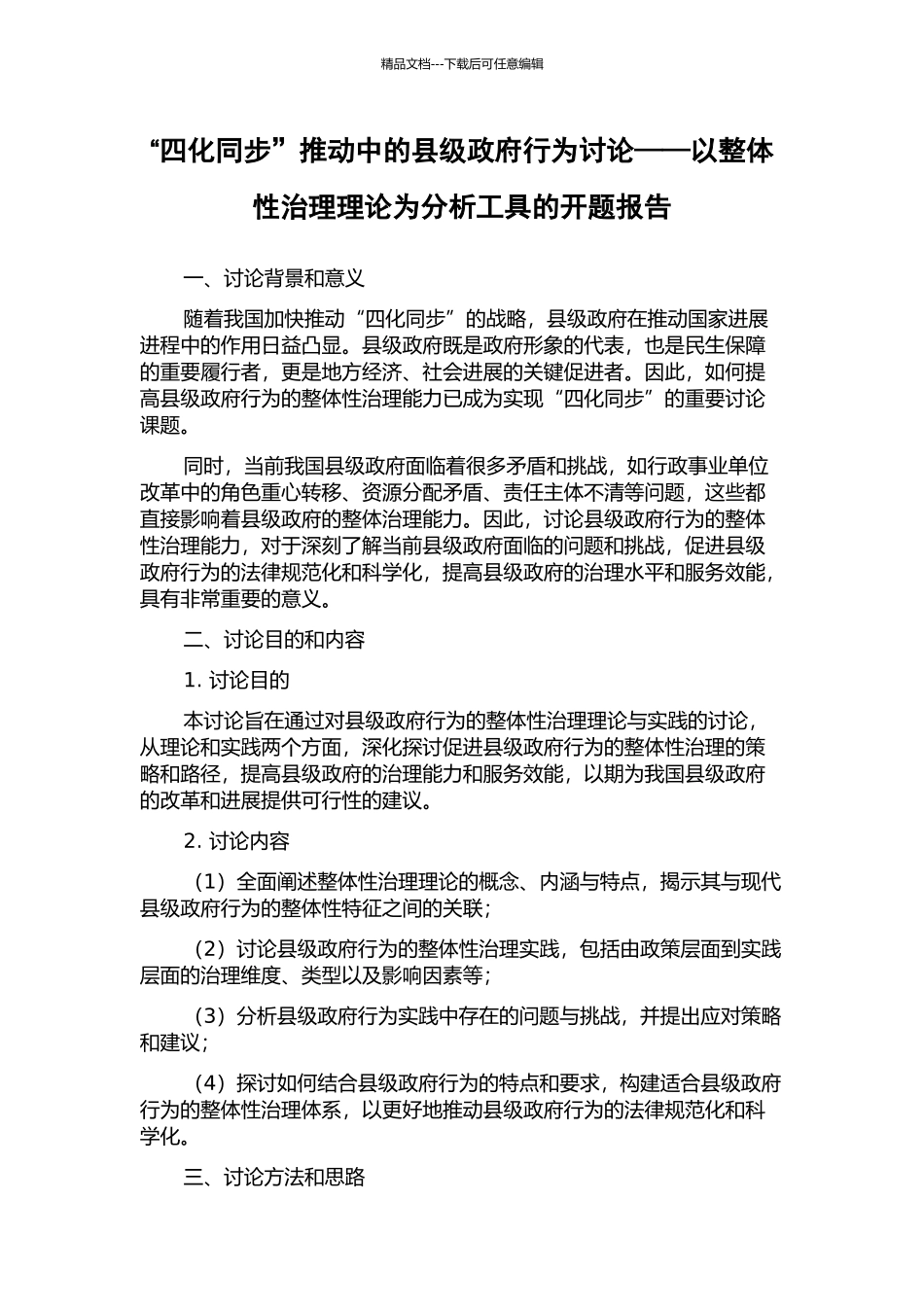 精品文档---下载后可任意编辑

“四化同步”推动中的县级政府行为讨论——以整体性治理理论为分析工具的开题报告

一、讨论背景和意义

随着我国加快推动“四化同步”的战略，县级政府在推动国家进展进程中的作用日益凸显。县级政府既是政府形象的代表，也是民生保障的重要履行者，更是地方经济、社会进展的关键促进者。因此，如何提高县级政府行为的整体性治理能力已成为实现“四化同步”的重要讨论课题。

同时，当前我国县级政府面临着很多矛盾和挑战，如行政事业单位改革中的角色重心转移、资源分配矛盾、责任主体不清等问题，这些都直接影响着县级政府的整体治理能力。因此，讨论县级政府行为的整体性治理能力，对于深刻了解当前县级政府面临的问题和挑战，促进县级政府行为的法律规范化和科学化，提高县级政府的治理水平和服务效能，具有非常重要的意义。

二、讨论目的和内容

1. 讨论目的

本讨论旨在通过对县级政府行为的整体性治理理论与实践的讨论，从理论和实践两个方面，深化探讨促进县级政府行为的整体性治理的策略和路径，提高县级政府的治理能力和服务效能，以期为我国县级政府的改革和进展提供可行性的建议。

2. 讨论内容

（1）全面阐述整体性治理理论的概念、内涵与特点，揭示其与现代县级政府行为的整体性特征之间的关联；

（2）讨论县级政府行为的整体性治理实践，包括由政策层面到实践层面的治理维度、类型以及影响因素等；

（3）分析县级政府行为实践中存在的问题与挑战，并提出应对策略和建议；

（4）探讨如何结合县级政府行为的特点和要求，构建适合县级政府行为的整体性治理体系，以更好地推动县级政府行为的法律规范化和科学化。

三、讨论方法和思路